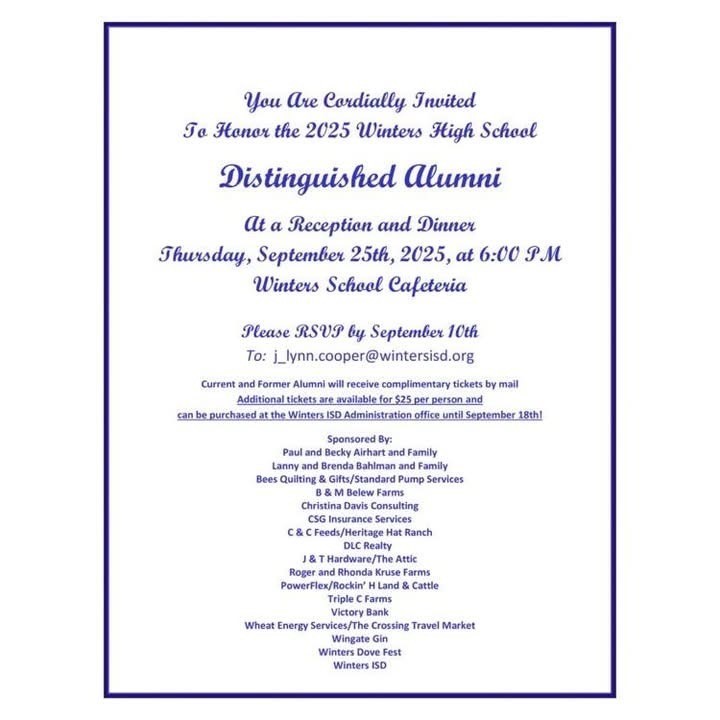 You Are Cordially Invited
To Honor the 2025 Winters High School

Distinguished Alumni

At a Reception and Dinner
Thursday, September 25th, 2025, at 6:00 PM
Winters School Cafeteria

Please RSVP by September 10th
To: j_lynn.cooper@wintersisd.org

Current and Former Alumni will receive complimentary tickets by mail
Additional tickets are available for $25 per person and
can be purchased at the Winters ISD Administration office until September 18th!

Sponsored By:
Paul and Becky Airhart and Family
Lanny and Brenda Bahlman and Family
Bees Quilting & Gifts/Standard Pump Services
B & M Belew Farms
Christina Davis Consulting
CSG Insurance Services
C & C Feeds/Heritage Hat Ranch
DLC Realty
J & T Hardware/The Attic
Roger and Rhonda Kruse Farms
PowerFlex/Rockin' H Land & Cattle
Triple C Farms
Victory Bank
Wheat Energy Services/The Crossing Travel Market
Wingate Gin
Winters Dove Fest
Winters ISD